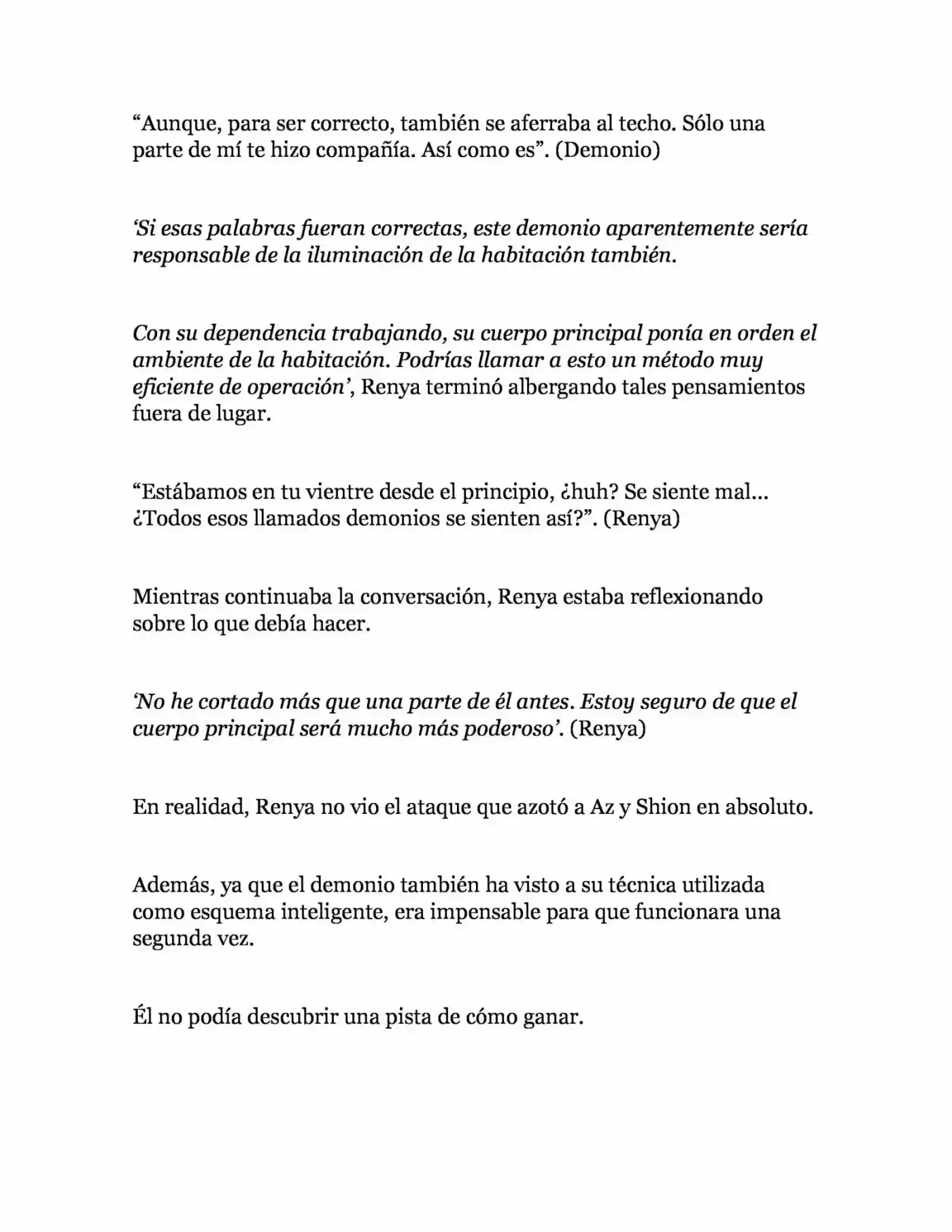 “Aunque, para ser correcto, también se aferraba al techo. Sólo una parte de mí te hizo compañía. Así como es”. (Demonio)

‘Si esas palabras fueran correctas, este demonio aparentemente sería responsable de la iluminación de la habitación también.

Con su dependencia trabajando, su cuerpo principal ponía en orden el ambiente de la habitación. Podrías llamar a esto un método muy eficiente de operación’, Renya terminó albergando tales pensamientos fuera de lugar.

“Estábamos en tu vientre desde el principio, ¿huh? Se siente mal... ¿Todos esos llamados demonios se sienten así?”. (Renya)

Mientras continuaba la conversación, Renya estaba reflexionando sobre lo que debía hacer.

‘No he cortado más que una parte de él antes. Estoy seguro de que el cuerpo principal será mucho más poderoso’. (Renya)

En realidad, Renya no vio el ataque que azotó a Az y Shion en absoluto.

Además, ya que el demonio también ha visto a su técnica utilizada como esquema inteligente, era impensable para que funcionara una segunda vez.

Él no podía descubrir una pista de cómo ganar.